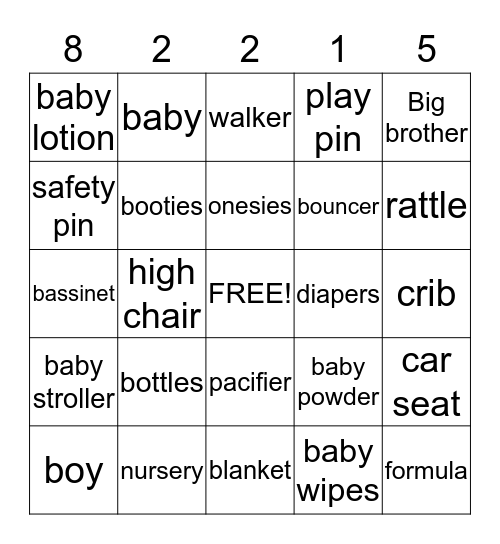 | 8 | 2 | 2 | 1 | 5 |
|---|---|---|---|---|
| baby lotion | baby | walker | play pin | Big brother |
| safety pin | booties | onesies | bouncer | rattle |
| bassinet | high chair | FREE! | diapers | crib |
| baby stroller | bottles | pacifier | baby powder | car seat |
| boy | nursery | blanket | baby wipes | formula |